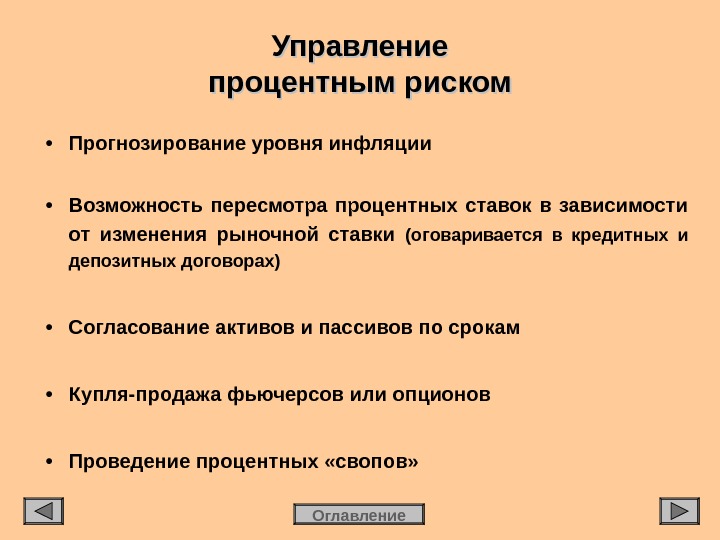 Управление процентным риском

• Прогнозирование уровня инфляции

• Возможность пересмотра процентных ставок в зависимости от изменения рыночной ставки (оговаривается в кредитных и депозитных договорах)

• Согласование активов и пассивов по срокам

• Купля-продажа фьючерсов или опционов

• Проведение процентных «свопов»

Оглавление